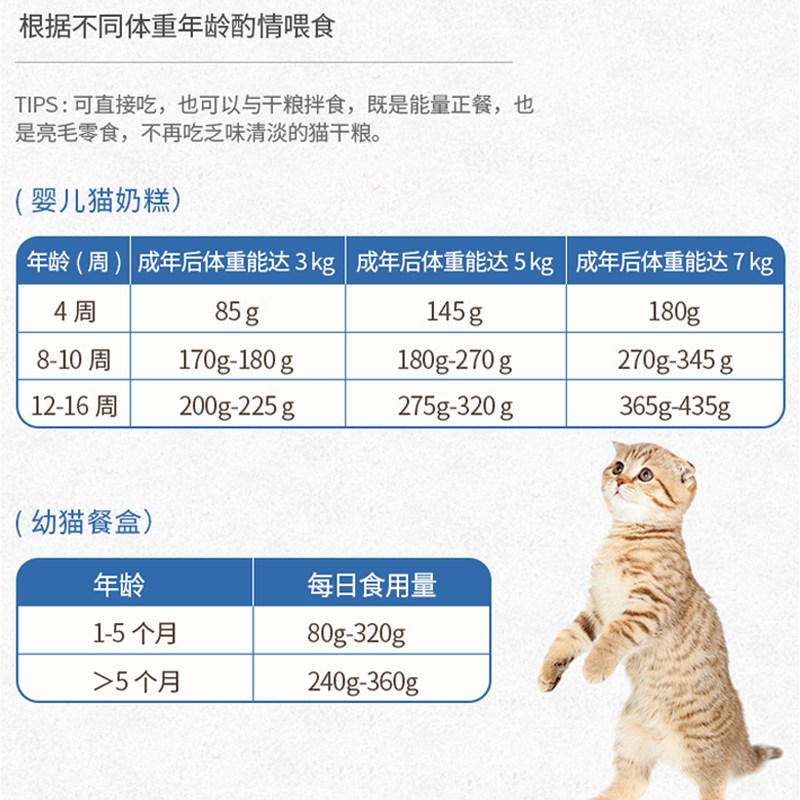 根据不同体重年龄酌情喂食

TIPS：可直接吃，也可以与干粮拌食，既是能量正餐，也是亮毛零食，不再吃乏味清淡的猫干粮。

（婴儿猫奶糕）

| 年龄（周） | 成年后体重能达3kg | 成年后体重能达5kg | 成年后体重能达7kg |
|---|---|---|---|
| 4周 | 85g | 145g | 180g |
| 8-10周 | 170g-180g | 180g-270g | 270g-345g |
| 12-16周 | 200g-225g | 275g-320g | 365g-435g |

（幼猫餐盒）

| 年龄 | 每日食用量 |
|---|---|
| 1-5个月 | 80g-320g |
| ＞5个月 | 240g-360g |